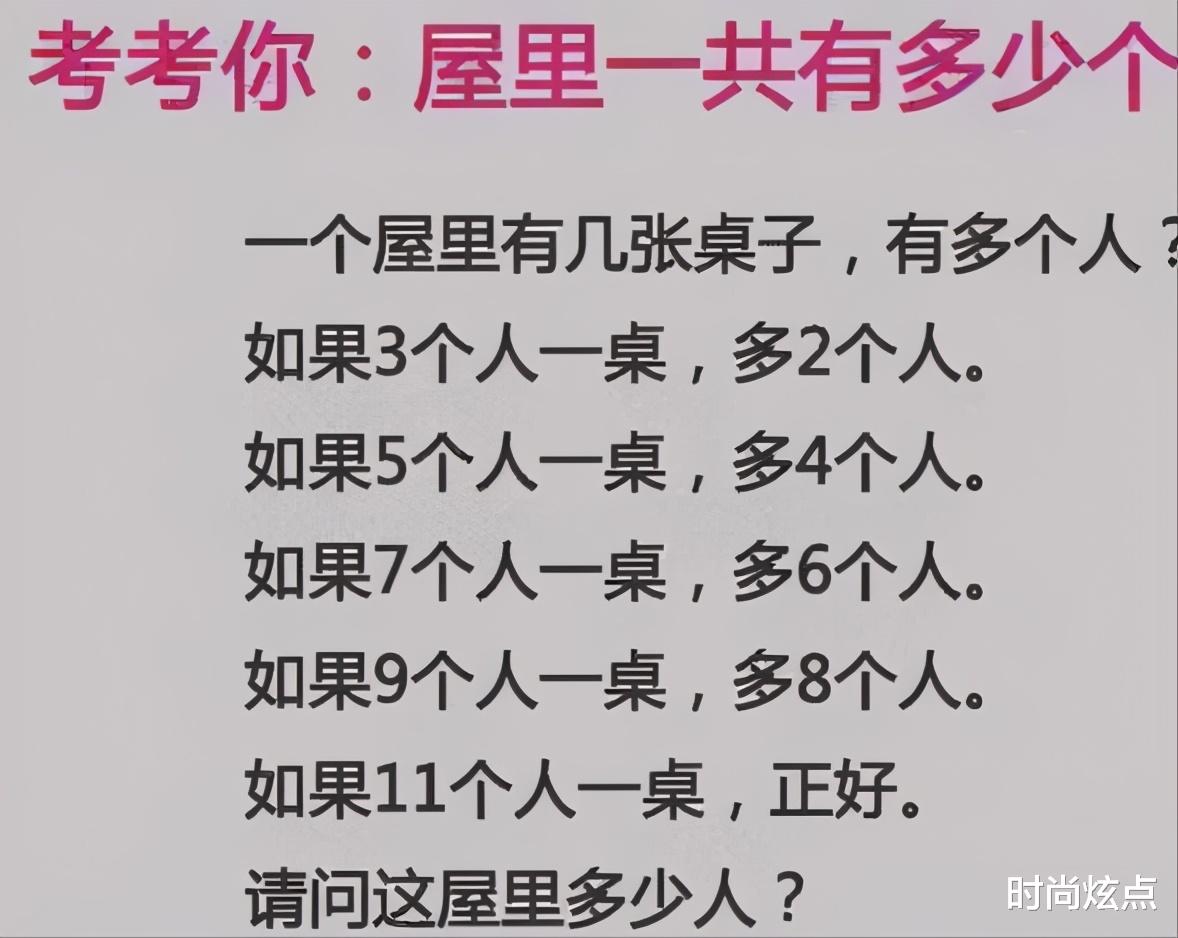 考考你：屋里一共有多少个

一个屋里有几张桌子，有多个人？

如果3个人一桌，多2个人。

如果5个人一桌，多4个人。

如果7个人一桌，多6个人。

如果9个人一桌，多8个人。

如果11个人一桌，正好。

请问这屋里多少人？

时尚炫点